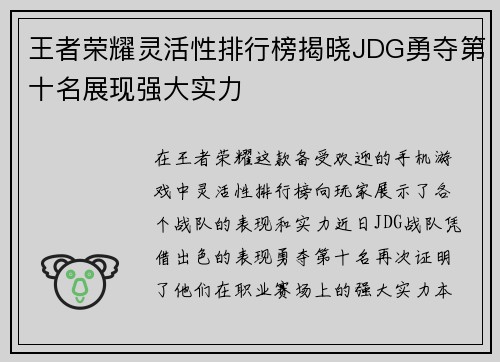 王者荣耀灵活性排行榜揭晓JDG勇夺第十名展现强大实力

在王者荣耀这款备受欢迎的手机游戏中灵活性排行榜向玩家展示了各个战队的表现和实力近日JDG战队凭借出色的表现勇夺第十名再次证明了他们在职业赛场上的强大实力本